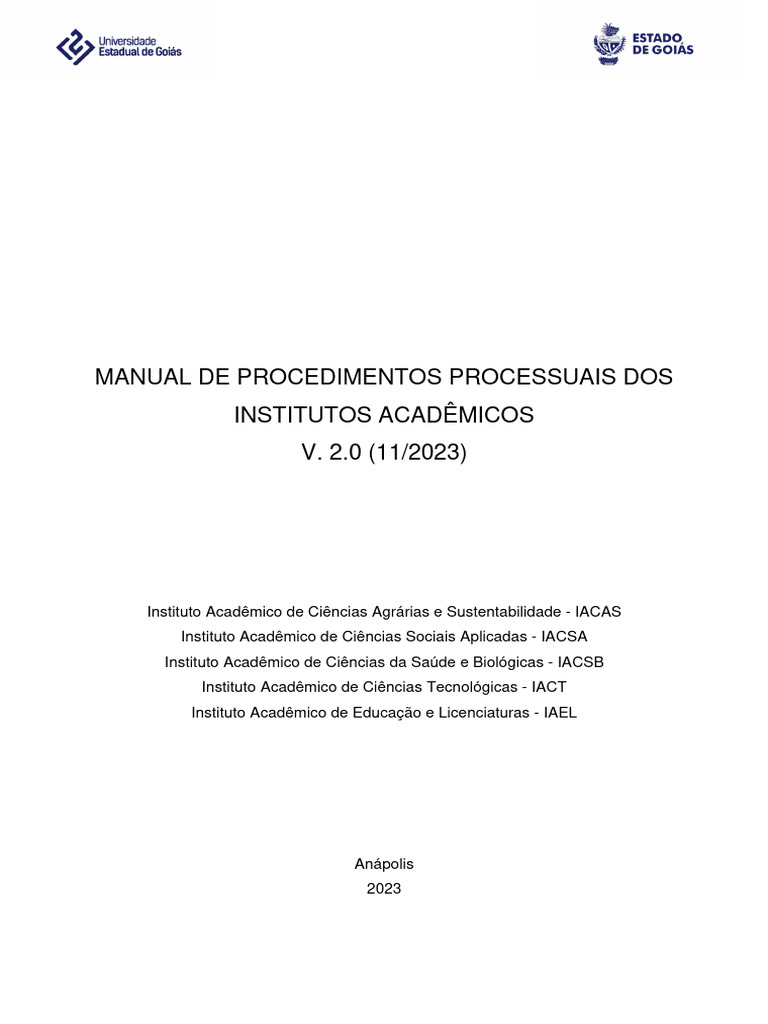 Universidade Estadual de Goiás

ESTADO DE GOIÁS

MANUAL DE PROCEDIMENTOS PROCESSUAIS DOS INSTITUTOS ACADÊMICOS
V. 2.0 (11/2023)

Instituto Acadêmico de Ciências Agrárias e Sustentabilidade - IACAS
Instituto Acadêmico de Ciências Sociais Aplicadas - IACSA
Instituto Acadêmico de Ciências da Saúde e Biológicas - IACSB
Instituto Acadêmico de Ciências Tecnológicas - IACT
Instituto Acadêmico de Educação e Licenciaturas - IAEL

Anápolis
2023